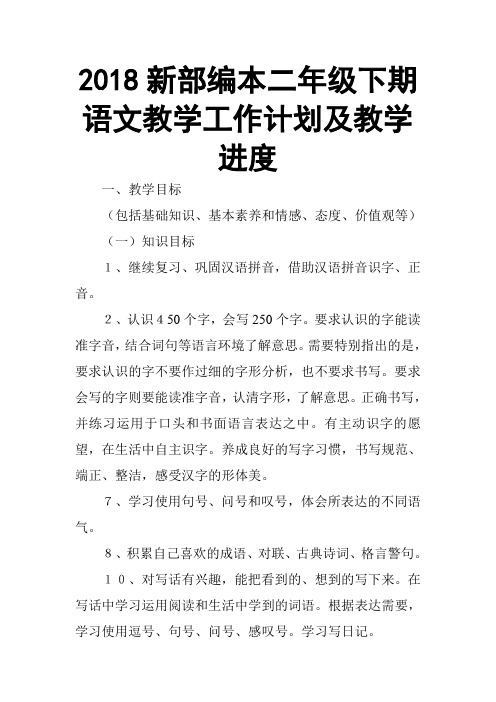 2018 新部编本二年级下期语文教学工作计划及教学进度

一、教学目标

（包括基础知识、基本素养和情感、态度、价值观等）

（一）知识目标

1、继续复习、巩固汉语拼音，借助汉语拼音识字、正音。

2、认识 4 50 个字，会写 250 个字。要求认识的字能读准字音，结合词句等语言环境了解意思。需要特别指出的是，要求认识的字不要作过细的字形分析，也不要求书写。要求会写的字则要能读准字音，认清字形，了解意思。正确书写，并练习运用于口头和书面语言表达之中。有主动识字的愿望，在生活中自主识字。养成良好的写字习惯，书写规范、端正、整洁，感受汉字的形体美。

7、学习使用句号、问号和叹号，体会所表达的不同语气。

8、积累自己喜欢的成语、对联、古典诗词、格言警句。

1 0、对写话有兴趣，能把看到的、想到的写下来。在写话中学习运用阅读和生活中学到的词语。根据表达需要，学习使用逗号、句号、问号、感叹号。学习写日记。